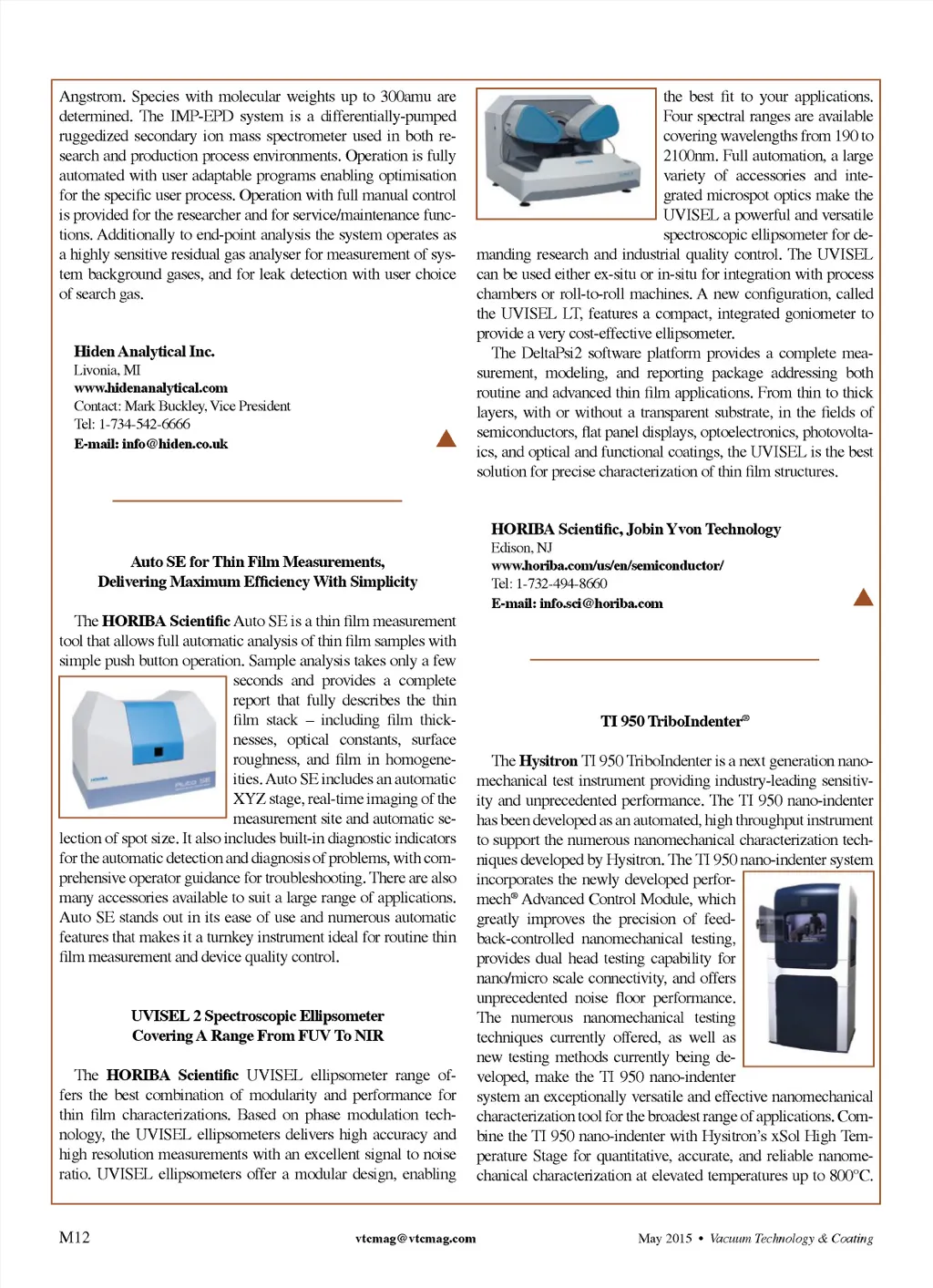 Angstrom. Species with molecular weights up to 300amu are determined. The IMP-EPD system is a differentially-pumped ruggedized secondary ion mass spectrometer used in both research and production process environments. Operation is fully automated with user adaptable programs enabling optimisation for the specific user process. Operation with full manual control is provided for the researcher and for service/maintenance functions. Additionally to end-point analysis the system operates as a highly sensitive residual gas analyser for measurement of system background gases, and for leak detection with user choice of search gas.

Hiden Analytical Inc.
Livonia, MI
www.hidenanalytical.com
Contact: Mark Buckley, Vice President
Tel: 1-734-542-6666
E-mail: info@hiden.co.uk

Auto SE for Thin Film Measurements, Delivering Maximum Efficiency With Simplicity

The HORIBA Scientific Auto SE is a thin film measurement tool that allows full automatic analysis of thin film samples with simple push button operation. Sample analysis takes only a few seconds and provides a complete report that fully describes the thin film stack – including film thicknesses, optical constants, surface roughness, and film in homogeneities. Auto SE includes an automatic XYZ stage, real-time imaging of the measurement site and automatic selection of spot size. It also includes built-in diagnostic indicators for the automatic detection and diagnosis of problems, with comprehensive operator guidance for troubleshooting. There are also many accessories available to suit a large range of applications. Auto SE stands out in its ease of use and numerous automatic features that makes it a turnkey instrument ideal for routine thin film measurement and device quality control.

UVISEL 2 Spectroscopic Ellipsometer Covering A Range From FUV To NIR

The HORIBA Scientific UVISEL ellipsometer range offers the best combination of modularity and performance for thin film characterizations. Based on phase modulation technology, the UVISEL ellipsometers delivers high accuracy and high resolution measurements with an excellent signal to noise ratio. UVISEL ellipsometers offer a modular design, enabling the best fit to your applications. Four spectral ranges are available covering wavelengths from 190 to 2100nm. Full automation, a large variety of accessories and integrated microspot optics make the UVISEL a powerful and versatile spectroscopic ellipsometer for demanding research and industrial quality control. The UVISEL can be used either ex-situ or in-situ for integration with process chambers or roll-to-roll machines. A new configuration, called the UVISEL LT, features a compact, integrated goniometer to provide a very cost-effective ellipsometer.

The DeltaPsi2 software platform provides a complete measurement, modeling, and reporting package addressing both routine and advanced thin film applications. From thin to thick layers, with or without a transparent substrate, in the fields of semiconductors, flat panel displays, optoelectronics, photovoltaics, and optical and functional coatings, the UVISEL is the best solution for precise characterization of thin film structures.

HORIBA Scientific, Jobin Yvon Technology
Edison, NJ
www.horiba.com/us/en/semiconductor/
Tel: 1-732-494-8660
E-mail: info.sci@horiba.com

TI 950 TriboIndenter®

The Hysitron TI 950 TriboIndenter is a next generation nanomechanical test instrument providing industry-leading sensitivity and unprecedented performance. The TI 950 nano-indenter has been developed as an automated, high throughput instrument to support the numerous nanomechanical characterization techniques developed by Hysitron. The TI 950 nano-indenter system incorporates the newly developed performech® Advanced Control Module, which greatly improves the precision of feedback-controlled nanomechanical testing, provides dual head testing capability for nano/micro scale connectivity, and offers unprecedented noise floor performance. The numerous nanomechanical testing techniques currently offered, as well as new testing methods currently being developed, make the TI 950 nano-indenter system an exceptionally versatile and effective nanomechanical characterization tool for the broadest range of applications. Combine the TI 950 nano-indenter with Hysitron's xSol High Temperature Stage for quantitative, accurate, and reliable nanomechanical characterization at elevated temperatures up to 800°C.

M12 vtcmag@vtcmag.com May 2015 • Vacuum Technology & Coating